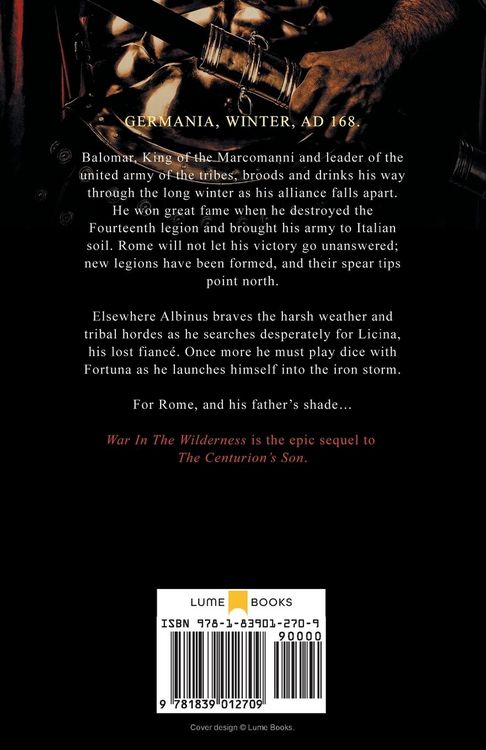 GERMANIA, WINTER, AD 168.

Balomar, King of the Marcomanni and leader of the united army of the tribes, broods and drinks his way through the long winter as his alliance falls apart. He won great fame when he destroyed the Fourteenth legion and brought his army to Italian soil. Rome will not let his victory go unanswered; new legions have been formed, and their spear tips point north.

Elsewhere Albinus braves the harsh weather and tribal hordes as he searches desperately for Licina, his lost fiancé. Once more he must play dice with Fortuna as he launches himself into the iron storm.

For Rome, and his father's shade...

War In The Wilderness is the epic sequel to The Centurion's Son.

LUME BOOKS

ISBN 978-1-83901-270-9

90000

9 781839 012709

Cover design © Lume Books.